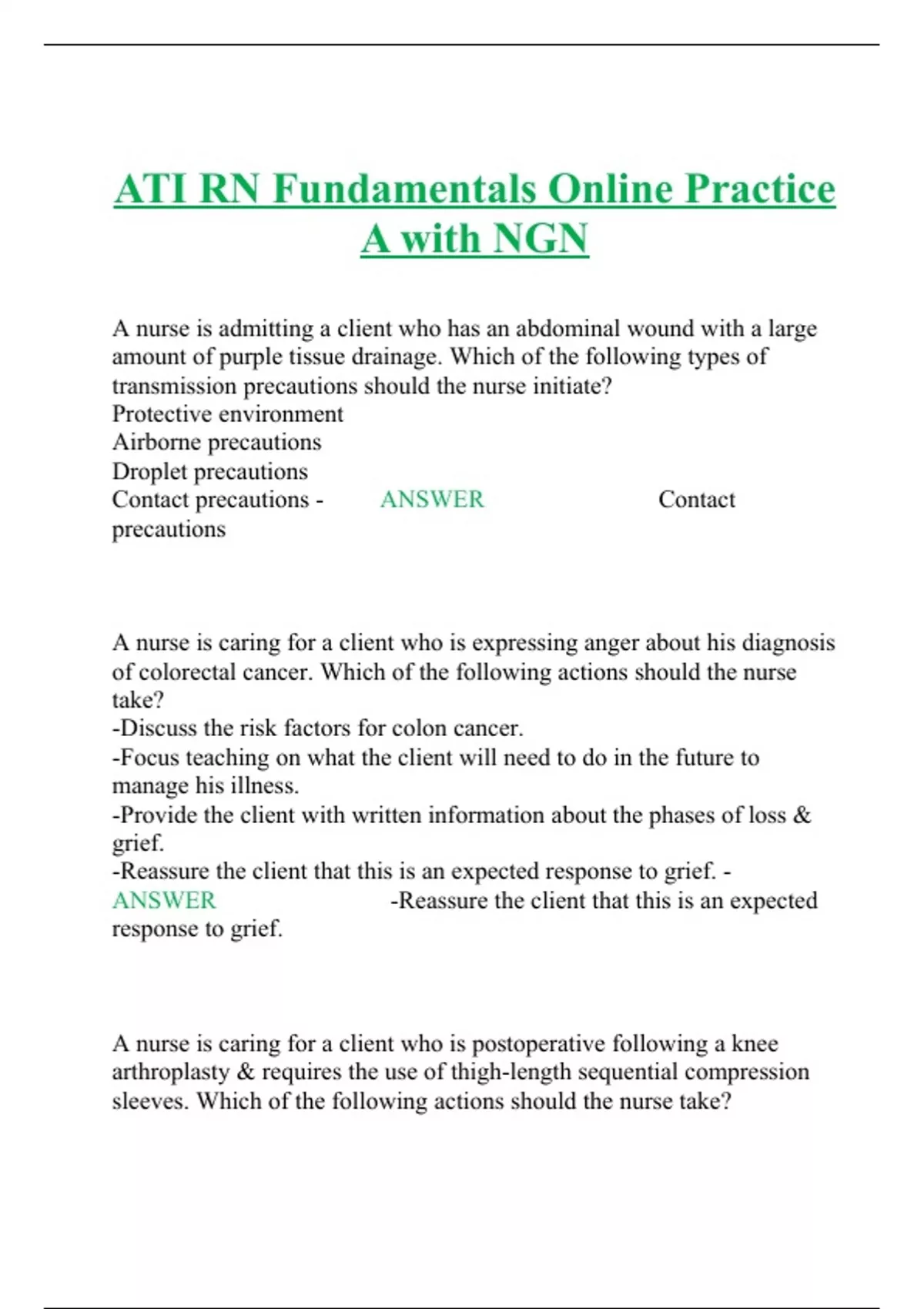 ATI RN Fundamentals Online Practice A with NGN

A nurse is admitting a client who has an abdominal wound with a large amount of purple tissue drainage. Which of the following types of transmission precautions should the nurse initiate?
Protective environment
Airborne precautions
Droplet precautions
Contact precautions - ANSWER Contact precautions

A nurse is caring for a client who is expressing anger about his diagnosis of colorectal cancer. Which of the following actions should the nurse take?
-Discuss the risk factors for colon cancer.
-Focus teaching on what the client will need to do in the future to manage his illness.
-Provide the client with written information about the phases of loss & grief.
-Reassure the client that this is an expected response to grief. - ANSWER -Reassure the client that this is an expected response to grief.

A nurse is caring for a client who is postoperative following a knee arthroplasty & requires the use of thigh-length sequential compression sleeves. Which of the following actions should the nurse take?